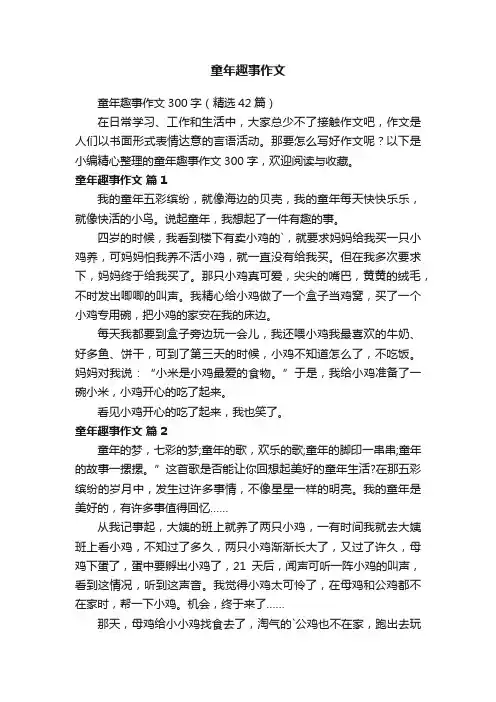 童年趣事作文

童年趣事作文 300 字（精选 42 篇）

在日常学习、工作和生活中，大家总少不了接触作文吧，作文是人们以书面形式表情达意的言语活动。那要怎么写好作文呢？以下是小编精心整理的童年趣事作文 300 字，欢迎阅读与收藏。

童年趣事作文 篇 1

我的童年五彩缤纷，就像海边的贝壳，我的童年每天快快乐乐，就像快活的小鸟。说起童年，我想起了一件有趣的事。

四岁的时候，我看到楼下有卖小鸡的`，就要求妈妈给我买一只小鸡养，可妈妈怕我养不活小鸡，就一直没有给我买。但在我多次要求下，妈妈终于给我买了。那只小鸡真可爱，尖尖的嘴巴，黄黄的绒毛，不时发出唧唧的叫声。我精心给小鸡做了一个盒子当鸡窝，买了一个小鸡专用碗，把小鸡的家安在我的床边。

每天我都要到盒子旁边玩一会儿，我还喂小鸡我最喜欢的牛奶、好多鱼、饼干，可到了第三天的时候，小鸡不知道怎么了，不吃饭。妈妈对我说：“小米是小鸡最爱的食物。”于是，我给小鸡准备了一碗小米，小鸡开心的吃了起来。

看见小鸡开心的吃了起来，我也笑了。

童年趣事作文 篇 2

童年的梦，七彩的梦;童年的歌，欢乐的歌;童年的脚印一串串;童年的故事一摞摞。”这首歌是否能让你回想起美好的童年生活?在那五彩缤纷的岁月中，发生过许多事情，不像星星一样的明亮。我的童年是美好的，有许多事值得回忆……

从我记事起，大姨的班上就养了两只小鸡，一有时间我就去大姨班上看小鸡，不知过了多久，两只小鸡渐渐长大了，又过了许久，母鸡下蛋了，蛋中要孵出小鸡了，21 天后，闻声可听一阵小鸡的叫声，看到这情况，听到这声音。我觉得小鸡太可怜了，在母鸡和公鸡都不在家时，帮一下小鸡。机会，终于来了……

那天，母鸡给小小鸡找食去了，淘气的`公鸡也不在家，跑出去玩